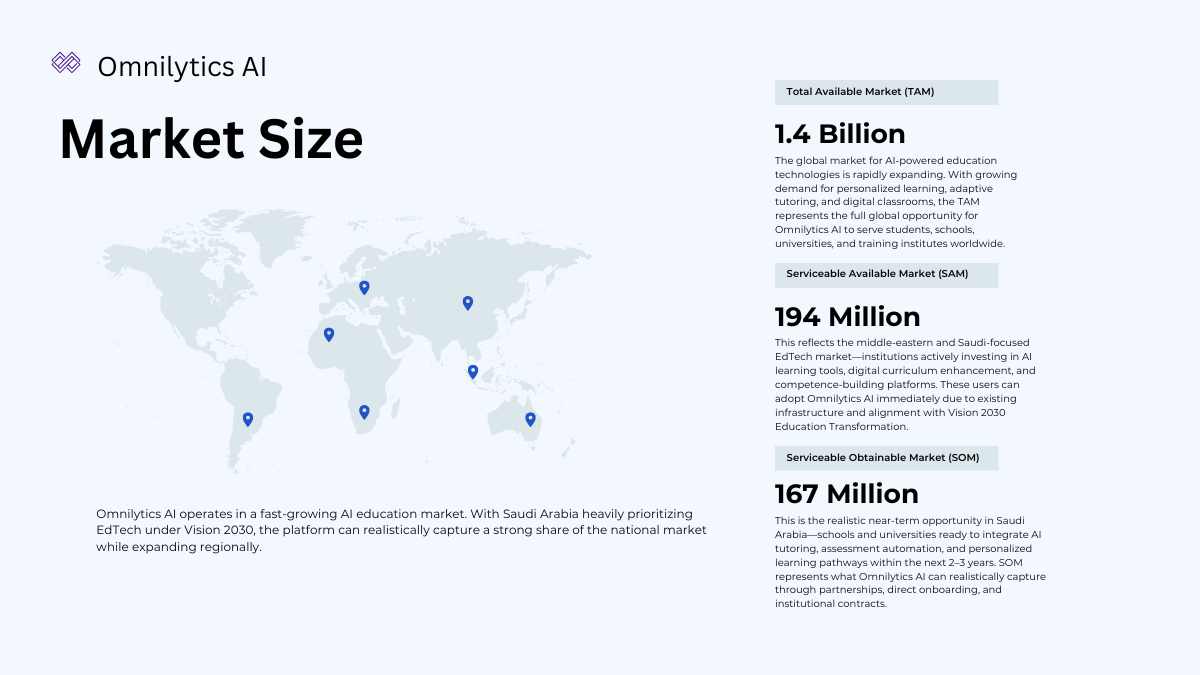 Omnilytics AI

Market Size

Omnilytics AI operates in a fast-growing AI education market. With Saudi Arabia heavily prioritizing EdTech under Vision 2030, the platform can realistically capture a strong share of the national market while expanding regionally.

Total Available Market (TAM)

1.4 Billion

The global market for AI-powered education technologies is rapidly expanding. With growing demand for personalized learning, adaptive tutoring, and digital classrooms, the TAM represents the full global opportunity for Omnilytics AI to serve students, schools, universities, and training institutes worldwide.

Serviceable Available Market (SAM)

194 Million

This reflects the middle-eastern and Saudi-focused EdTech market—institutions actively investing in AI learning tools, digital curriculum enhancement, and competence-building platforms. These users can adopt Omnilytics AI immediately due to existing infrastructure and alignment with Vision 2030 Education Transformation.

Serviceable Obtainable Market (SOM)

167 Million

This is the realistic near-term opportunity in Saudi Arabia—schools and universities ready to integrate AI tutoring, assessment automation, and personalized learning pathways within the next 2–3 years. SOM represents what Omnilytics AI can realistically capture through partnerships, direct onboarding, and institutional contracts.